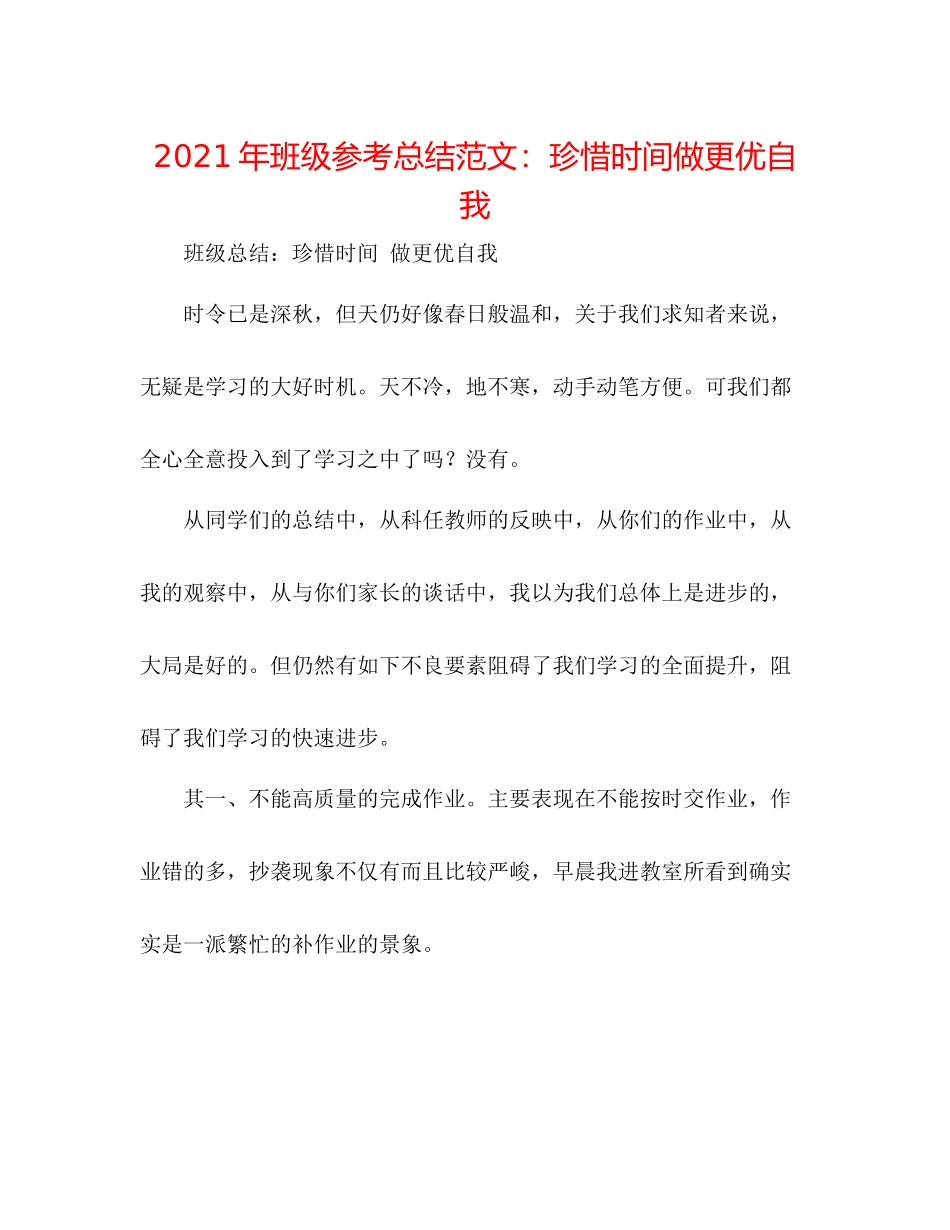 2021 年班级参考总结范文：珍惜时间做更优自我

班级总结：珍惜时间 做更优自我

时令已是深秋，但天仍好像春日般温和，关于我们求知者来说，无疑是学习的大好时机。天不冷，地不寒，动手动笔方便。可我们都全心全意投入到了学习之中了吗？没有。

从同学们的总结中，从科任教师的反映中，从你们的作业中，从我的观察中，从与你们家长的谈话中，我以为我们总体上是进步的，大局是好的。但仍然有如下不良要素阻碍了我们学习的全面提升，阻碍了我们学习的快速进步。

其一、不能高质量的完成作业。主要表现在不能按时交作业，作业错的多，抄袭现象不仅有而且比较严峻，早晨我进教室所看到确实实是一派繁忙的补作业的景象。